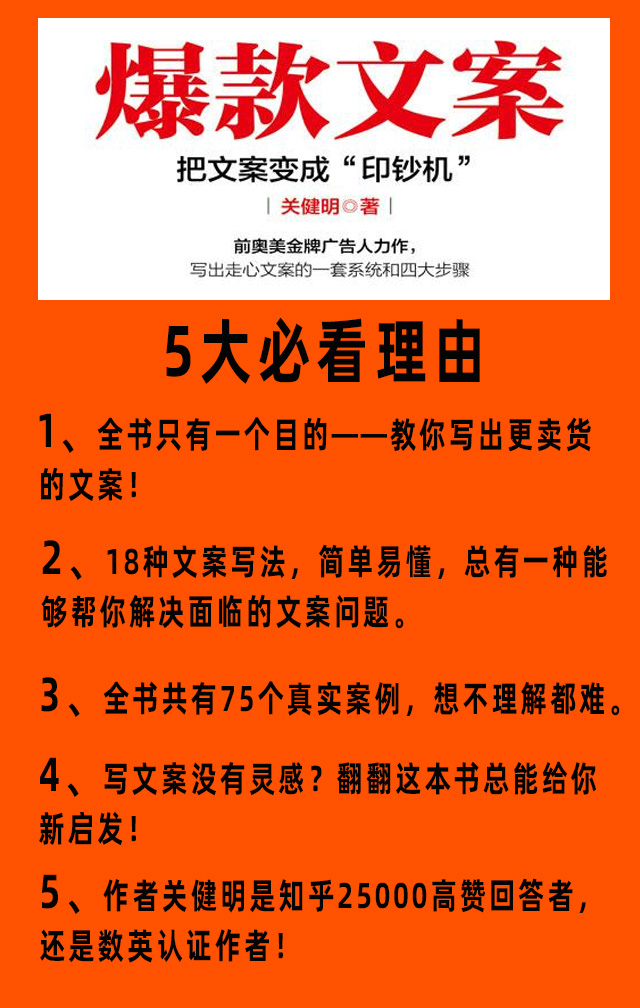 爆款文案

把文案变成“印钞机”

| 关健明◎著 |

前奥美金牌广告人力作，
写出走心文案的一套系统和四大步骤

5大必看理由

1、全书只有一个目的——教你写出更卖货的文案！

2、18种文案写法，简单易懂，总有一种能够帮你解决面临的文案问题。

3、全书共有75个真实案例，想不理解都难。

4、写文案没有灵感？翻翻这本书总能给你新启发！

5、作者关健明是知乎25000高赞回答者，还是数英认证作者！